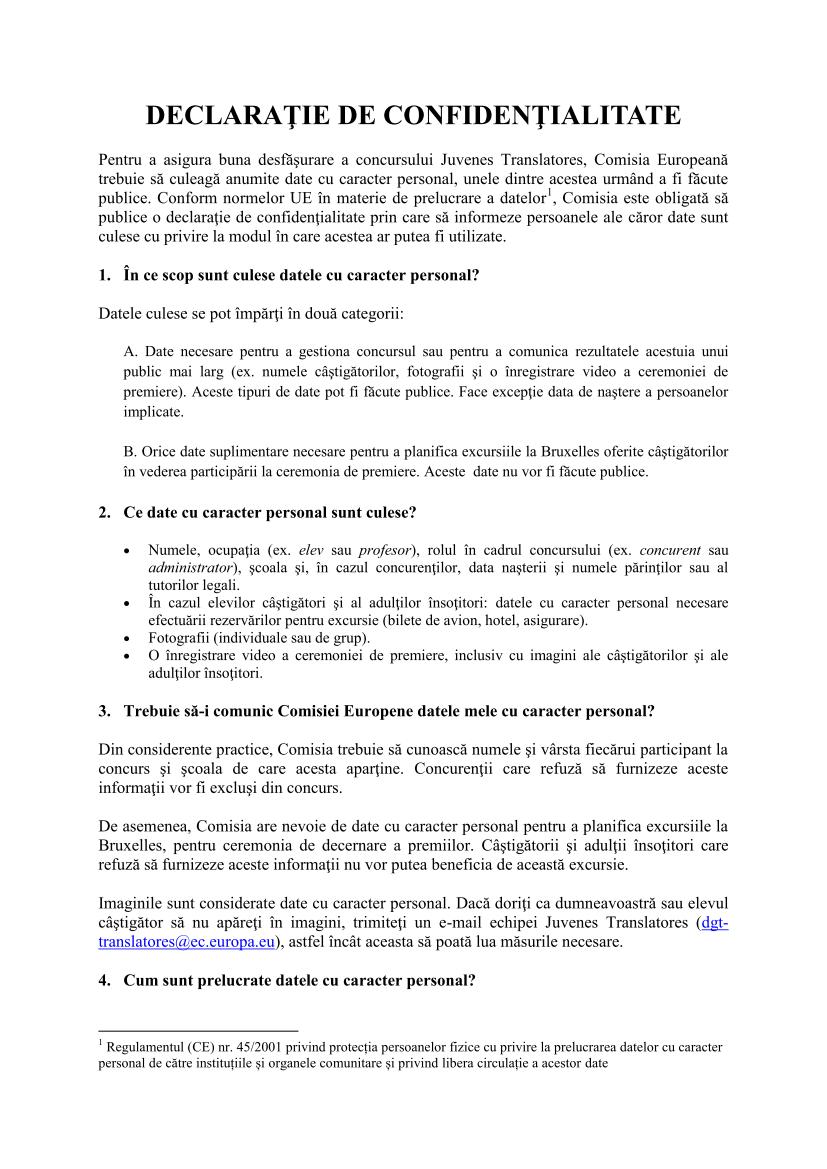 DECLARAŢIE DE CONFIDENŢIALITATE

Pentru a asigura buna desfăşurare a concursului Juvenes Translatores, Comisia Europeană trebuie să culeagă anumite date cu caracter personal, unele dintre acestea urmând a fi făcute publice. Conform normelor UE în materie de prelucrare a datelor$^1$, Comisia este obligată să publice o declaraţie de confidenţialitate prin care să informeze persoanele ale căror date sunt culese cu privire la modul în care acestea ar putea fi utilizate.

1. În ce scop sunt culese datele cu caracter personal?

Datele culese se pot împărţi în două categorii:

A. Date necesare pentru a gestiona concursul sau pentru a comunica rezultatele acestuia unui public mai larg (ex. numele câştigătorilor, fotografii şi o înregistrare video a ceremoniei de premiere). Aceste tipuri de date pot fi făcute publice. Face excepţie data de naştere a persoanelor implicate.

B. Orice date suplimentare necesare pentru a planifica excursiile la Bruxelles oferite câştigătorilor în vederea participării la ceremonia de premiere. Aceste date nu vor fi făcute publice.

2. Ce date cu caracter personal sunt culese?

• Numele, ocupaţia (ex. elev sau profesor), rolul în cadrul concursului (ex. concurent sau administrator), şcoala şi, în cazul concurenţilor, data naşterii şi numele părinţilor sau al tutorilor legali.
• În cazul elevilor câştigători şi al adulţilor însoţitori: datele cu caracter personal necesare efectuării rezervărilor pentru excursie (bilete de avion, hotel, asigurare).
• Fotografii (individuale sau de grup).
• O înregistrare video a ceremoniei de premiere, inclusiv cu imagini ale câştigătorilor şi ale adulţilor însoţitori.

3. Trebuie să-i comunic Comisiei Europene datele mele cu caracter personal?

Din considerente practice, Comisia trebuie să cunoască numele şi vârsta fiecărui participant la concurs şi şcoala de care acesta aparţine. Concurenţii care refuză să furnizeze aceste informaţii vor fi excluşi din concurs.

De asemenea, Comisia are nevoie de date cu caracter personal pentru a planifica excursiile la Bruxelles, pentru ceremonia de decernare a premiilor. Câştigătorii şi adulţii însoţitori care refuză să furnizeze aceste informaţii nu vor putea beneficia de această excursie.

Imaginile sunt considerate date cu caracter personal. Dacă doriţi ca dumneavoastră sau elevul câştigător să nu apăreţi în imagini, trimiteţi un e-mail echipei Juvenes Translatores (dgt-translatores@ec.europa.eu), astfel încât aceasta să poată lua măsurile necesare.

4. Cum sunt prelucrate datele cu caracter personal?

$^1$ Regulamentul (CE) nr. 45/2001 privind protecţia persoanelor fizice cu privire la prelucrarea datelor cu caracter personal de către instituţiile şi organele comunitare şi privind libera circulaţie a acestor date